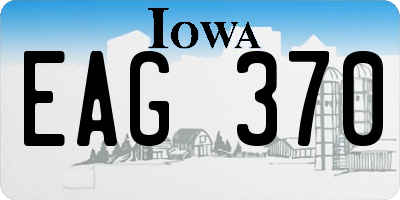 IOWA

EAG 370